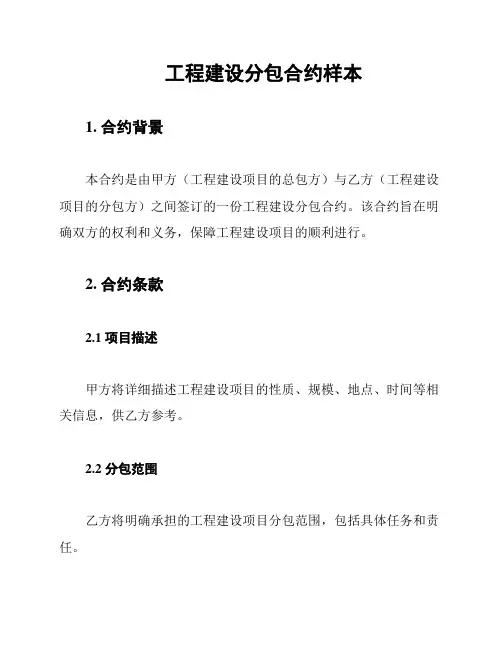 工程建设分包合约样本

1. 合约背景

本合约是由甲方（工程建设项目的总包方）与乙方（工程建设项目的分包方）之间签订的一份工程建设分包合约。该合约旨在明确双方的权利和义务，保障工程建设项目的顺利进行。

2. 合约条款

2.1 项目描述

甲方将详细描述工程建设项目的性质、规模、地点、时间等相关信息，供乙方参考。

2.2 分包范围

乙方将明确承担的工程建设项目分包范围，包括具体任务和责任。